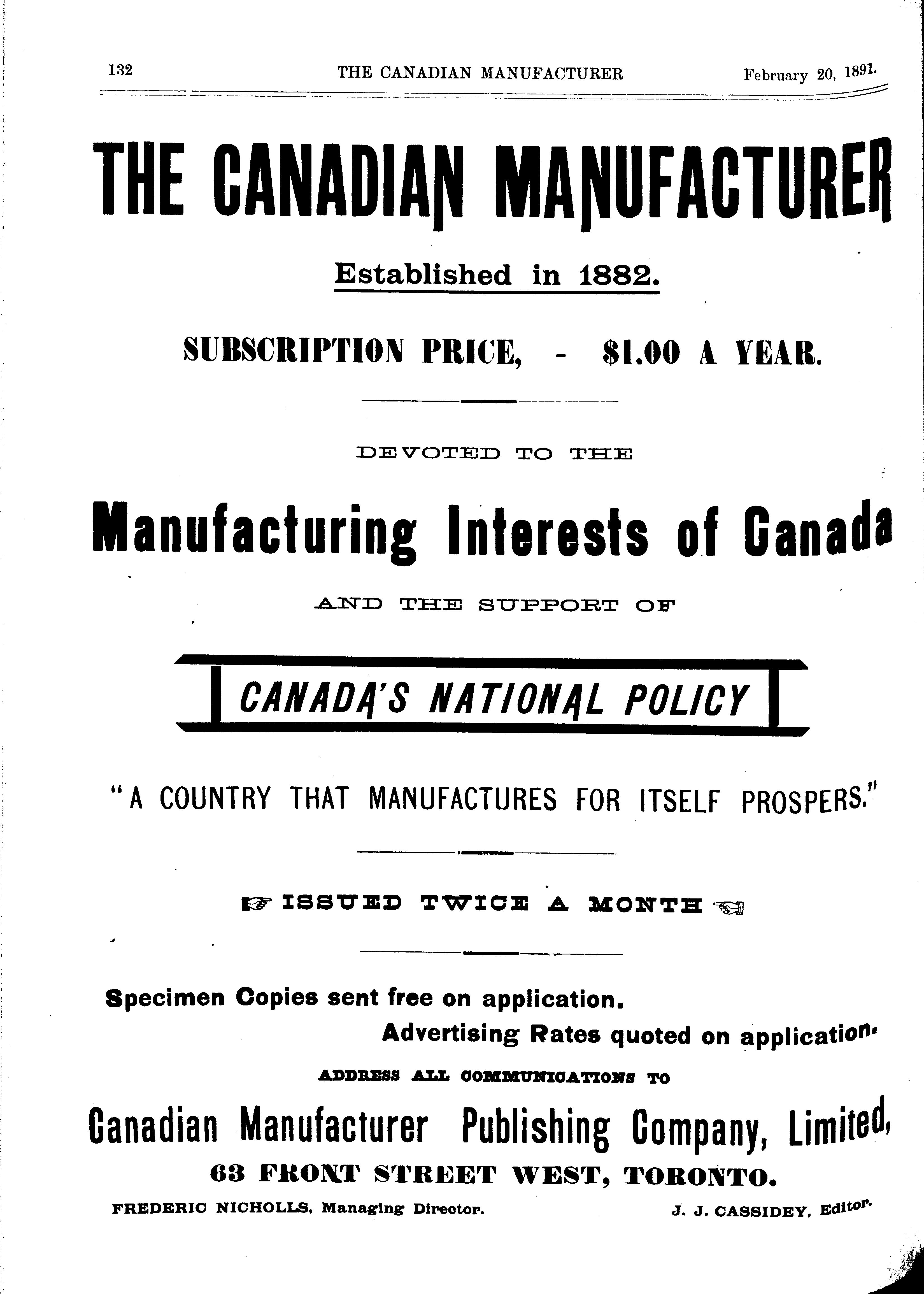 132 THE CANADIAN MANUFACTURER February 20, 1891.

THE CANADIAN MANUFACTURER

Established in 1882.

SUBSCRIPTION PRICE, - $1.00 A YEAR.

DEVOTED TO THE

Manufacturing Interests of Canada

AND THE SUPPORT OF

CANADA'S NATIONAL POLICY

"A COUNTRY THAT MANUFACTURES FOR ITSELF PROSPERS."

ISSUED TWICE A MONTH

Specimen Copies sent free on application.

Advertising Rates quoted on application.

ADDRESS ALL COMMUNICATIONS TO

Canadian Manufacturer Publishing Company, Limited,

63 FRONT STREET WEST, TORONTO.

FREDERIC NICHOLLS, Managing Director. J. J. CASSIDEY, Editor.